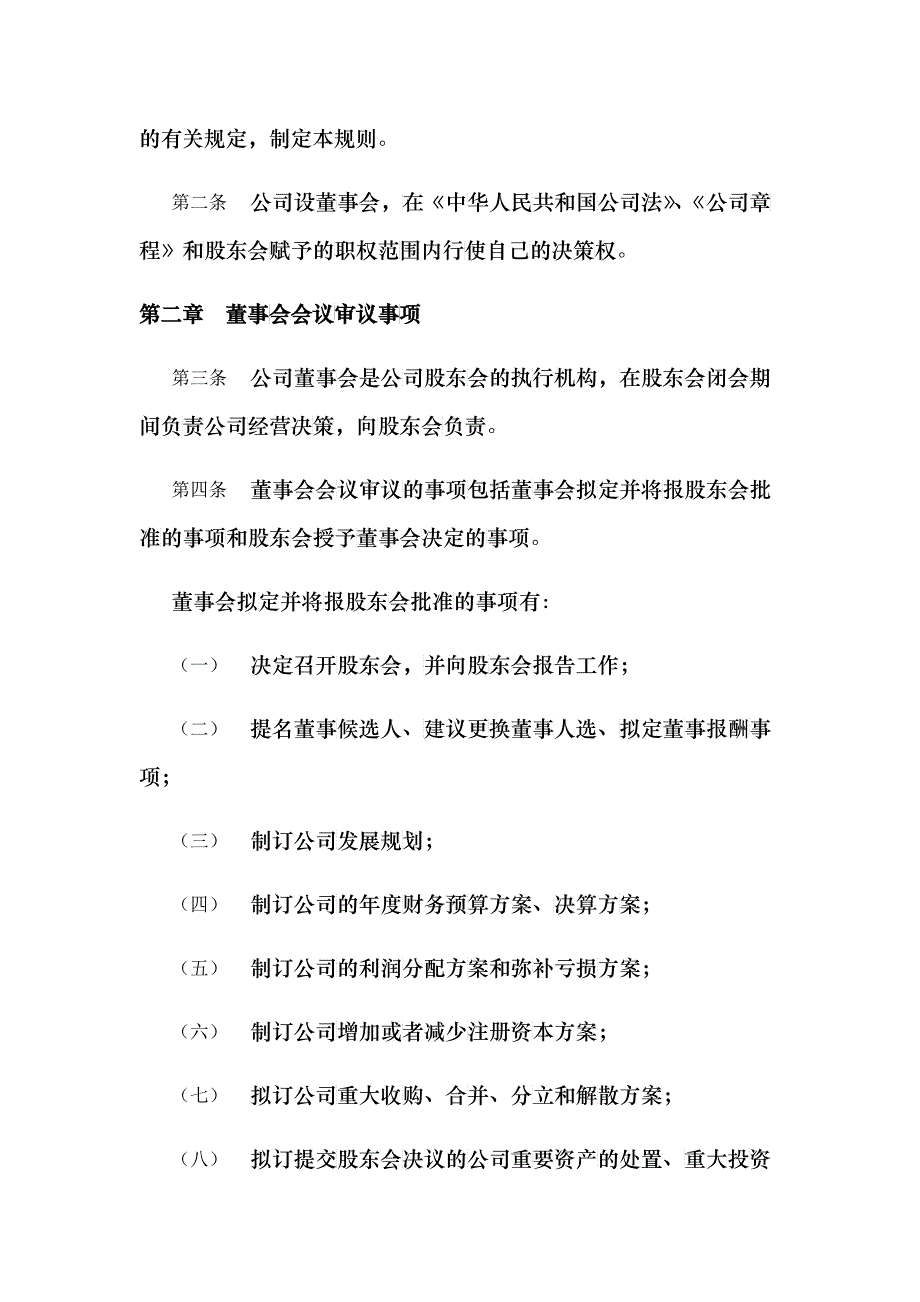 的有关规定，制定本规则。

第二条　公司设董事会，在《中华人民共和国公司法》、《公司章程》和股东会赋予的职权范围内行使自己的决策权。

第二章　董事会会议审议事项

第三条　公司董事会是公司股东会的执行机构，在股东会闭会期间负责公司经营决策，向股东会负责。

第四条　董事会会议审议的事项包括董事会拟定并将报股东会批准的事项和股东会授予董事会决定的事项。

董事会拟定并将报股东会批准的事项有：

（一）　决定召开股东会，并向股东会报告工作；

（二）　提名董事候选人、建议更换董事人选、拟定董事报酬事项；

（三）　制订公司发展规划；

（四）　制订公司的年度财务预算方案、决算方案；

（五）　制订公司的利润分配方案和弥补亏损方案；

（六）　制订公司增加或者减少注册资本方案；

（七）　拟订公司重大收购、合并、分立和解散方案；

（八）　拟订提交股东会决议的公司重要资产的处置、重大投资